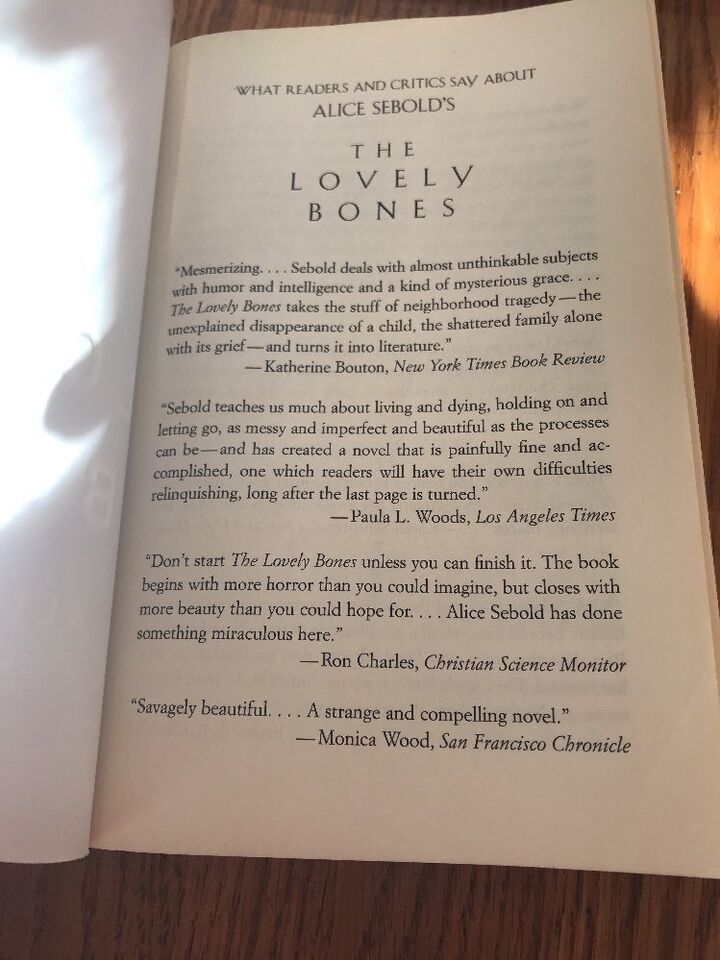 WHAT READERS AND CRITICS SAY ABOUT
ALICE SEBOLD'S

THE
LOVELY
BONES

"Mesmerizing. . . . Sebold deals with almost unthinkable subjects with humor and intelligence and a kind of mysterious grace. . . . The Lovely Bones takes the stuff of neighborhood tragedy—the unexplained disappearance of a child, the shattered family alone with its grief—and turns it into literature."
—Katherine Bouton, New York Times Book Review

"Sebold teaches us much about living and dying, holding on and letting go, as messy and imperfect and beautiful as the processes can be—and has created a novel that is painfully fine and accomplished, one which readers will have their own difficulties relinquishing, long after the last page is turned."
—Paula L. Woods, Los Angeles Times

"Don't start The Lovely Bones unless you can finish it. The book begins with more horror than you could imagine, but closes with more beauty than you could hope for. . . . Alice Sebold has done something miraculous here."
—Ron Charles, Christian Science Monitor

"Savagely beautiful. . . . A strange and compelling novel."
—Monica Wood, San Francisco Chronicle